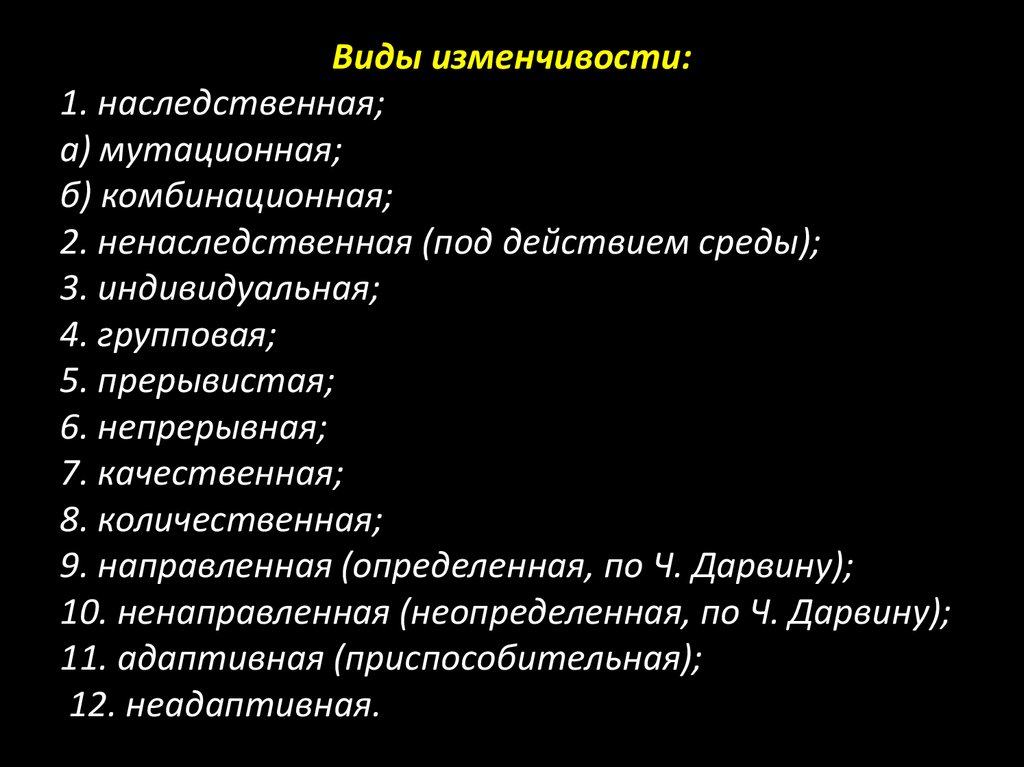 Виды изменчивости:

1. наследственная;
а) мутационная;
б) комбинационная;
2. ненаследственная (под действием среды);
3. индивидуальная;
4. групповая;
5. прерывистая;
6. непрерывная;
7. качественная;
8. количественная;
9. направленная (определенная, по Ч. Дарвину);
10. ненаправленная (неопределенная, по Ч. Дарвину);
11. адаптивная (приспособительная);
12. неадаптивная.